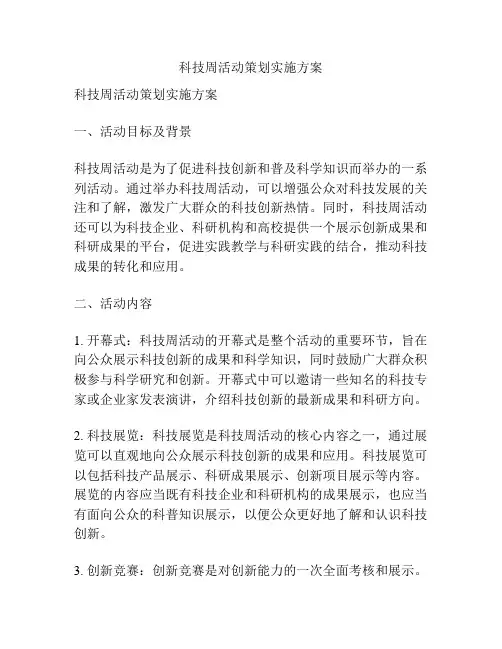 科技周活动策划实施方案

科技周活动策划实施方案

一、活动目标及背景

科技周活动是为了促进科技创新和普及科学知识而举办的一系列活动。通过举办科技周活动，可以增强公众对科技发展的关注和了解，激发广大群众的科技创新热情。同时，科技周活动还可以为科技企业、科研机构和高校提供一个展示创新成果和科研成果的平台，促进实践教学与科研实践的结合，推动科技成果的转化和应用。

二、活动内容

1. 开幕式：科技周活动的开幕式是整个活动的重要环节，旨在向公众展示科技创新的成果和科学知识，同时鼓励广大群众积极参与科学研究和创新。开幕式中可以邀请一些知名的科技专家或企业家发表演讲，介绍科技创新的最新成果和科研方向。

2. 科技展览：科技展览是科技周活动的核心内容之一，通过展览可以直观地向公众展示科技创新的成果和应用。科技展览可以包括科技产品展示、科研成果展示、创新项目展示等内容。展览的内容应当既有科技企业和科研机构的成果展示，也应当有面向公众的科普知识展示，以便公众更好地了解和认识科技创新。

3. 创新竞赛：创新竞赛是对创新能力的一次全面考核和展示。